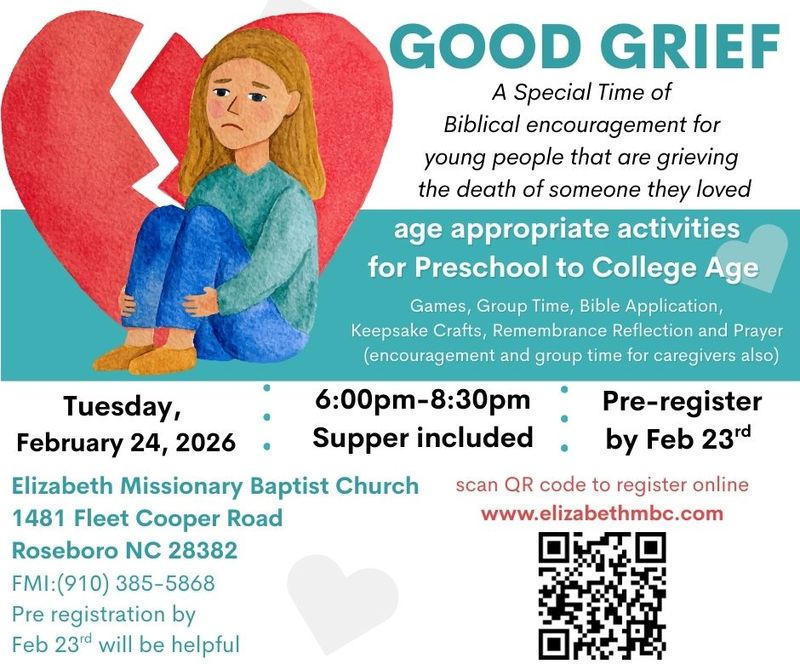 GOOD GRIEF

A Special Time of Biblical encouragement for young people that are grieving the death of someone they loved

age appropriate activities for Preschool to College Age

Games, Group Time, Bible Application, Keepsake Crafts, Remembrance Reflection and Prayer (encouragement and group time for caregivers also)

Tuesday, February 24, 2026

6:00pm-8:30pm Supper included

Pre-register by Feb 23$^{rd}$

Elizabeth Missionary Baptist Church
1481 Fleet Cooper Road
Roseboro NC 28382
FMI:(910) 385-5868
Pre registration by Feb 23$^{rd}$ will be helpful

scan QR code to register online
www.elizabethmbc.com